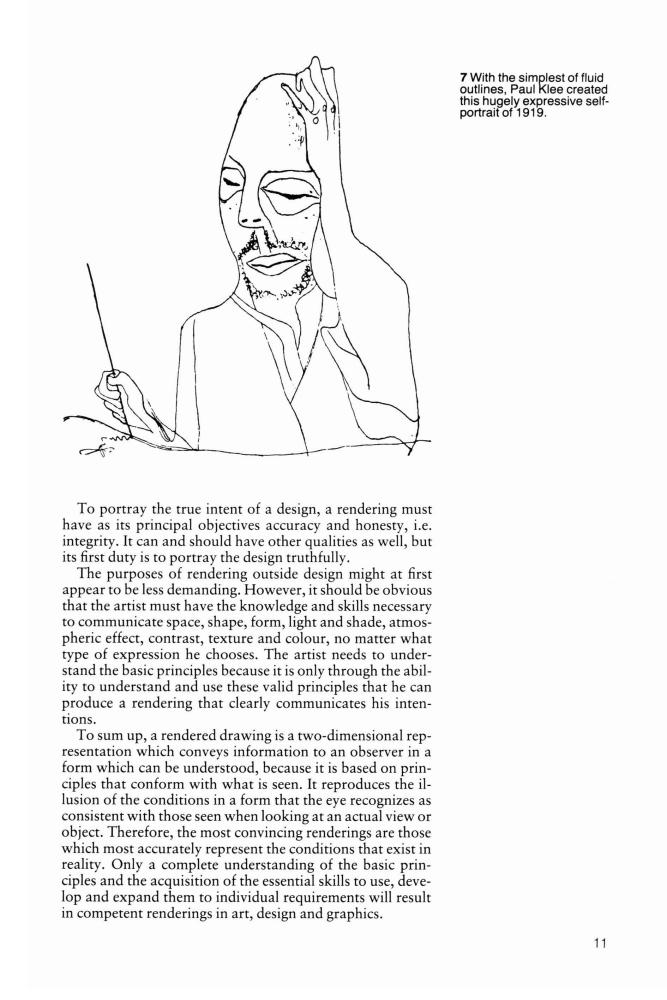 7 With the simplest of fluid outlines, Paul Klee created this hugely expressive self-portrait of 1919.

To portray the true intent of a design, a rendering must have as its principal objectives accuracy and honesty, i.e. integrity. It can and should have other qualities as well, but its first duty is to portray the design truthfully.

The purposes of rendering outside design might at first appear to be less demanding. However, it should be obvious that the artist must have the knowledge and skills necessary to communicate space, shape, form, light and shade, atmospheric effect, contrast, texture and colour, no matter what type of expression he chooses. The artist needs to understand the basic principles because it is only through the ability to understand and use these valid principles that he can produce a rendering that clearly communicates his intentions.

To sum up, a rendered drawing is a two-dimensional representation which conveys information to an observer in a form which can be understood, because it is based on principles that conform with what is seen. It reproduces the illusion of the conditions in a form that the eye recognizes as consistent with those seen when looking at an actual view or object. Therefore, the most convincing renderings are those which most accurately represent the conditions that exist in reality. Only a complete understanding of the basic principles and the acquisition of the essential skills to use, develop and expand them to individual requirements will result in competent renderings in art, design and graphics.

11